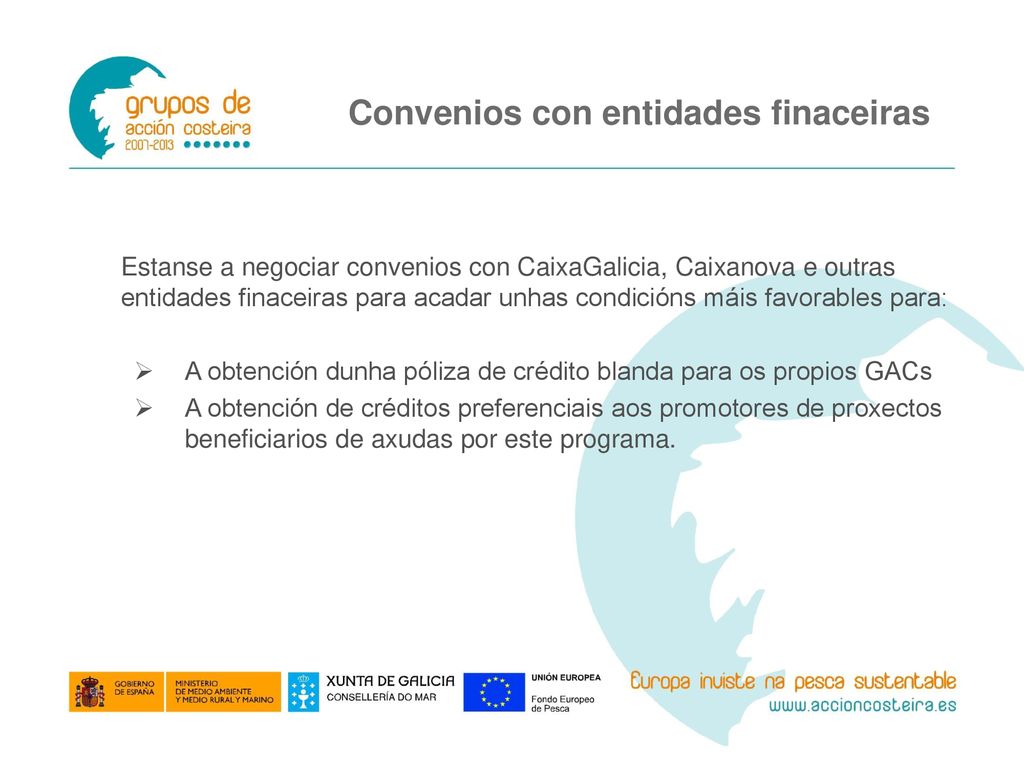 grupos de
acción costeira
2007-2013

Convenios con entidades finaceiras

Estanse a negociar convenios con CaixaGalicia, Caixanova e outras entidades finaceiras para acadar unhas condicións máis favorables para:

➢ A obtención dunha póliza de crédito blanda para os propios GACs
➢ A obtención de créditos preferenciais aos promotores de proxectos beneficiarios de axudas por este programa.

GOBIERNO DE ESPAÑA
MINISTERIO DE MEDIO AMBIENTE Y MEDIO RURAL Y MARINO
XUNTA DE GALICIA
CONSELLERÍA DO MAR
UNIÓN EUROPEA
Fondo Europeo de Pesca
Europa inviste na pesca sustentable
www.accioncosteira.es